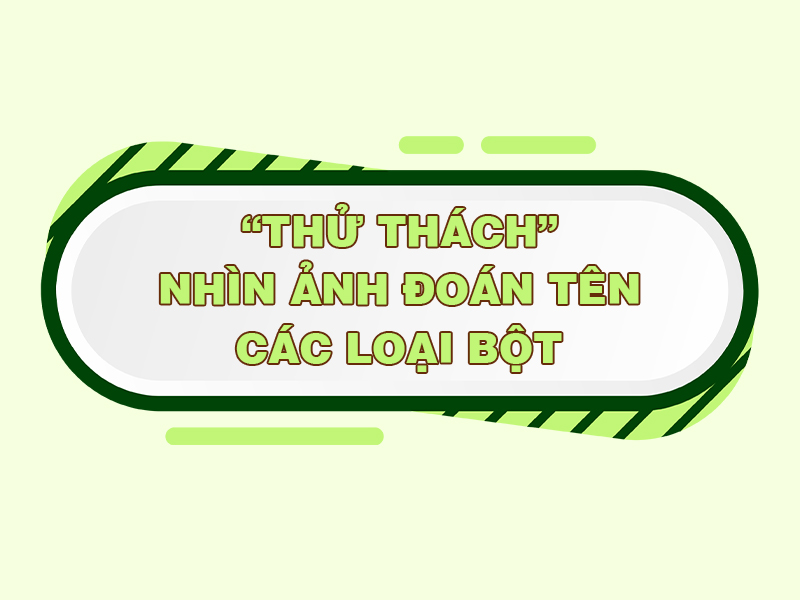 “THỬ THÁCH”
NHÌN ẢNH ĐOÁN TÊN
CÁC LOẠI BỘT